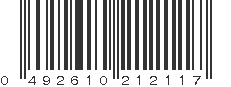 0 492610 212117